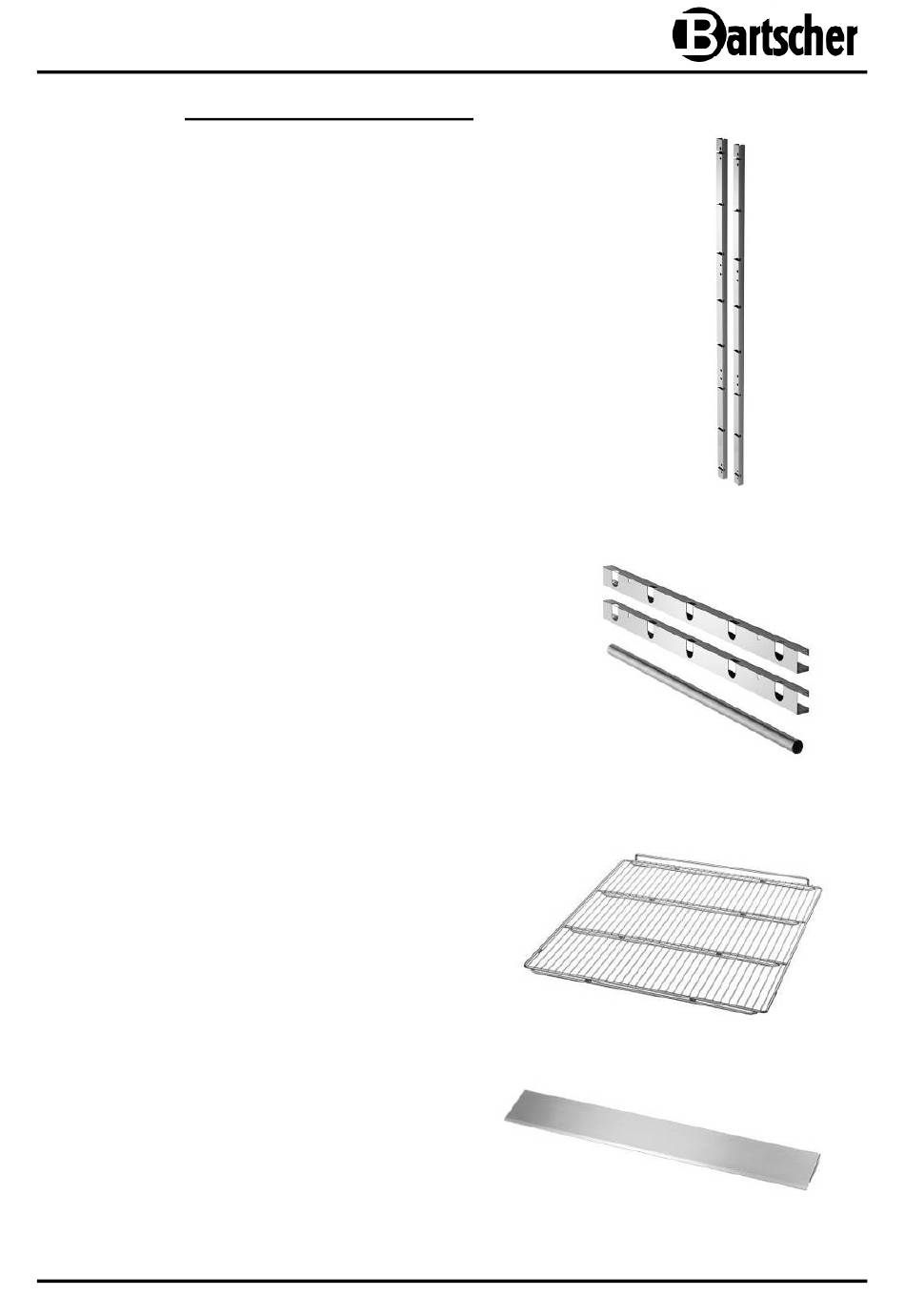 Bartscher